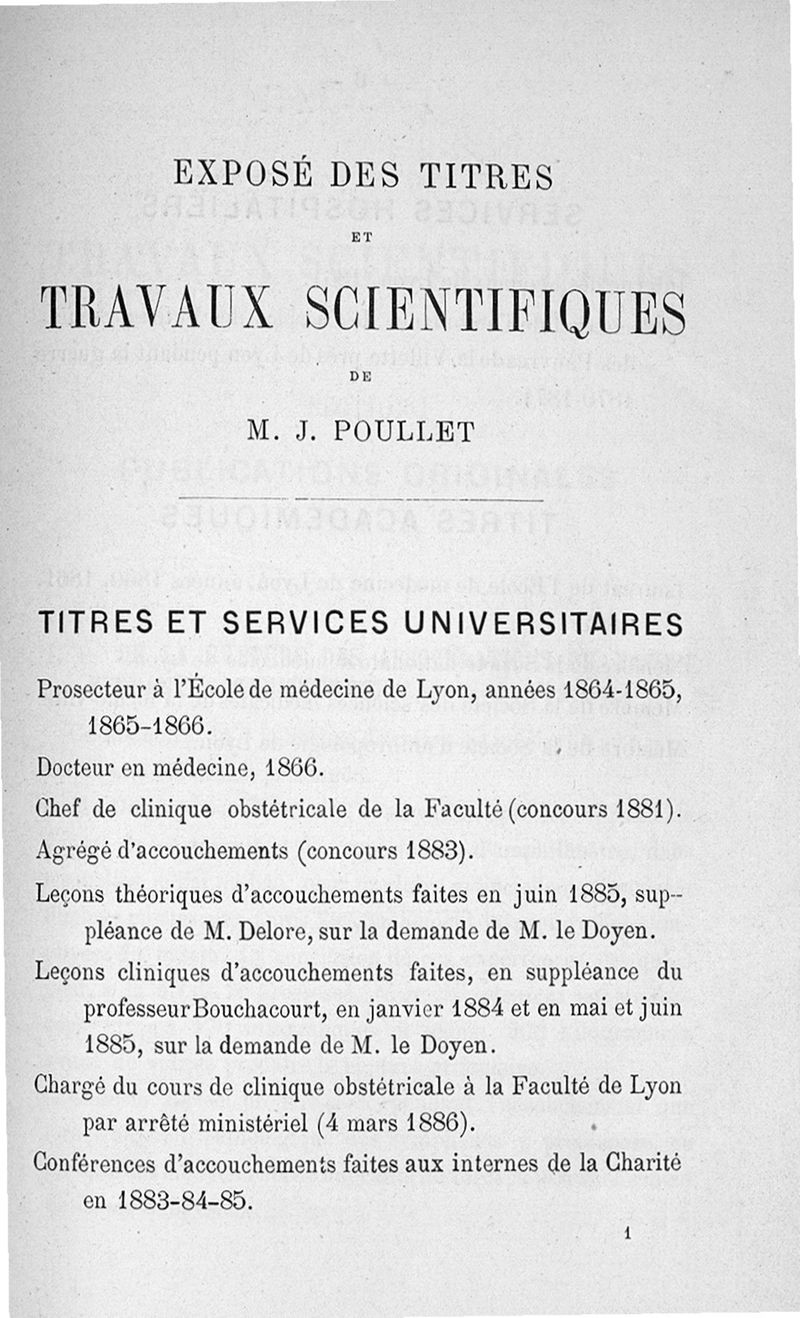 EXPOSÉ DES TITRES

ET

TRAVAUX SCIENTIFIQUES

DE

M. J. POULLET

TITRES ET SERVICES UNIVERSITAIRES

Prosecteur à l'École de médecine de Lyon, années 1864-1865, 1865-1866.

Docteur en médecine, 1866.

Chef de clinique obstétricale de la Faculté (concours 1881).

Agrégé d'accouchements (concours 1883).

Leçons théoriques d'accouchements faites en juin 1885, suppléance de M. Delore, sur la demande de M. le Doyen.

Leçons cliniques d'accouchements faites, en suppléance du professeur Bouchacourt, en janvier 1884 et en mai et juin 1885, sur la demande de M. le Doyen.

Chargé du cours de clinique obstétricale à la Faculté de Lyon par arrêté ministériel (4 mars 1886).

Conférences d'accouchements faites aux internes de la Charité en 1883-84-85.

1